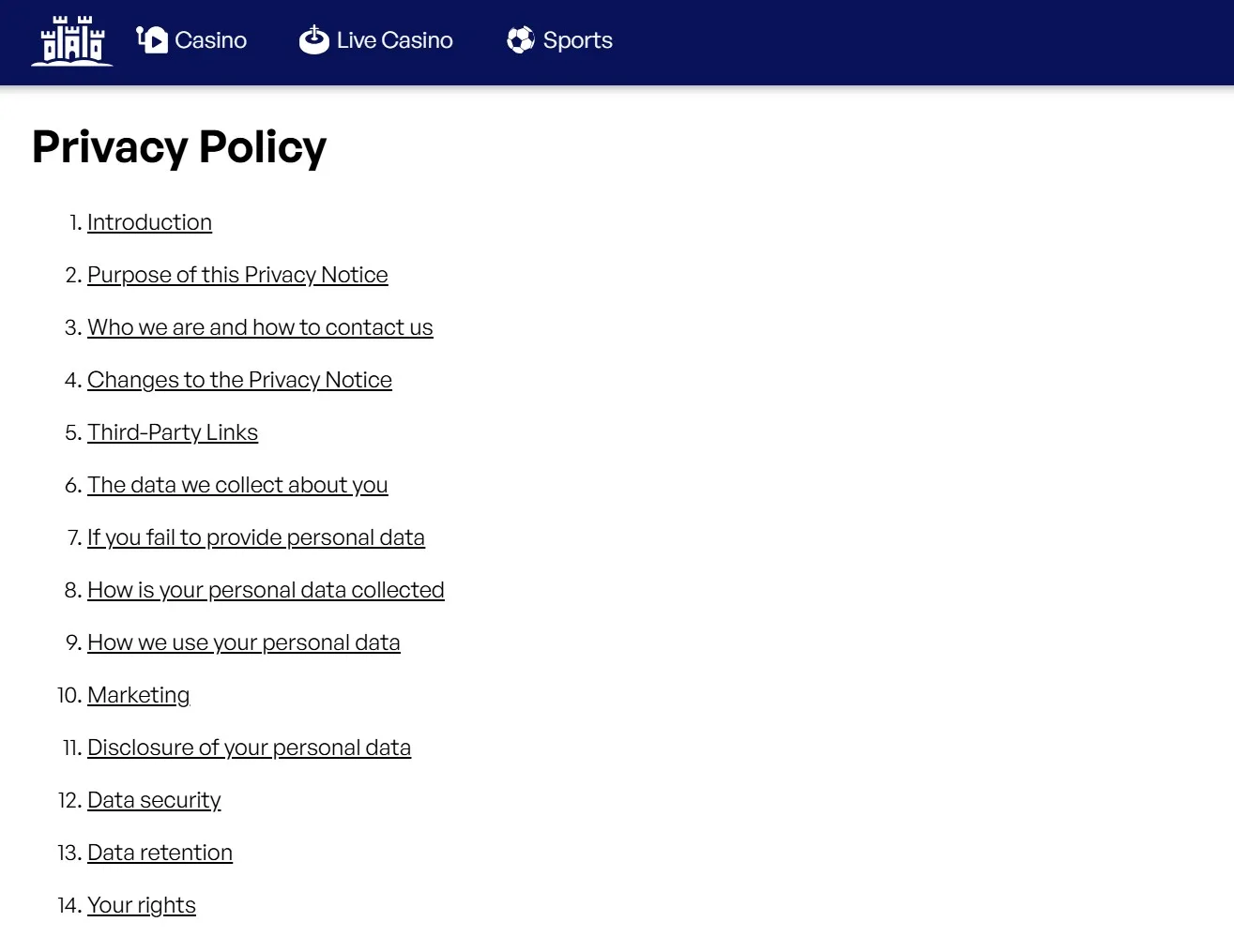 Casino Live Casino Sports

Privacy Policy

1. Introduction
2. Purpose of this Privacy Notice
3. Who we are and how to contact us
4. Changes to the Privacy Notice
5. Third-Party Links
6. The data we collect about you
7. If you fail to provide personal data
8. How is your personal data collected
9. How we use your personal data
10. Marketing
11. Disclosure of your personal data
12. Data security
13. Data retention
14. Your rights